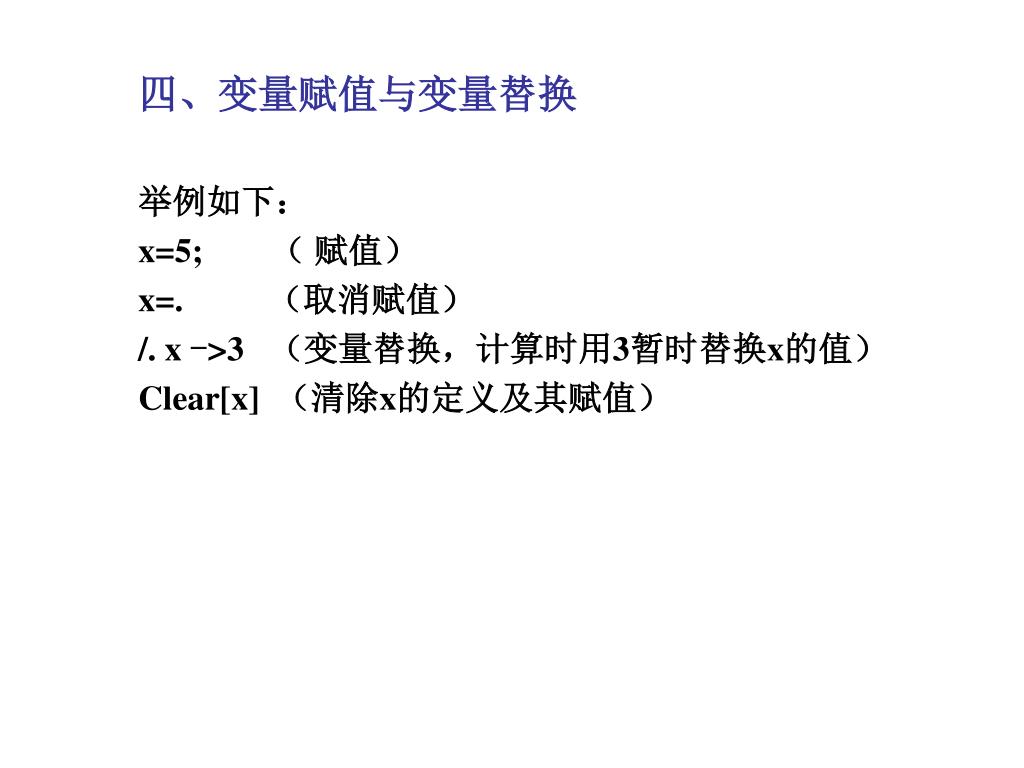 四、变量赋值与变量替换

举例如下：
x=5; （ 赋值）
x=. （取消赋值）
/. x ->3 （变量替换，计算时用3暂时替换x的值）
Clear[x] （清除x的定义及其赋值）